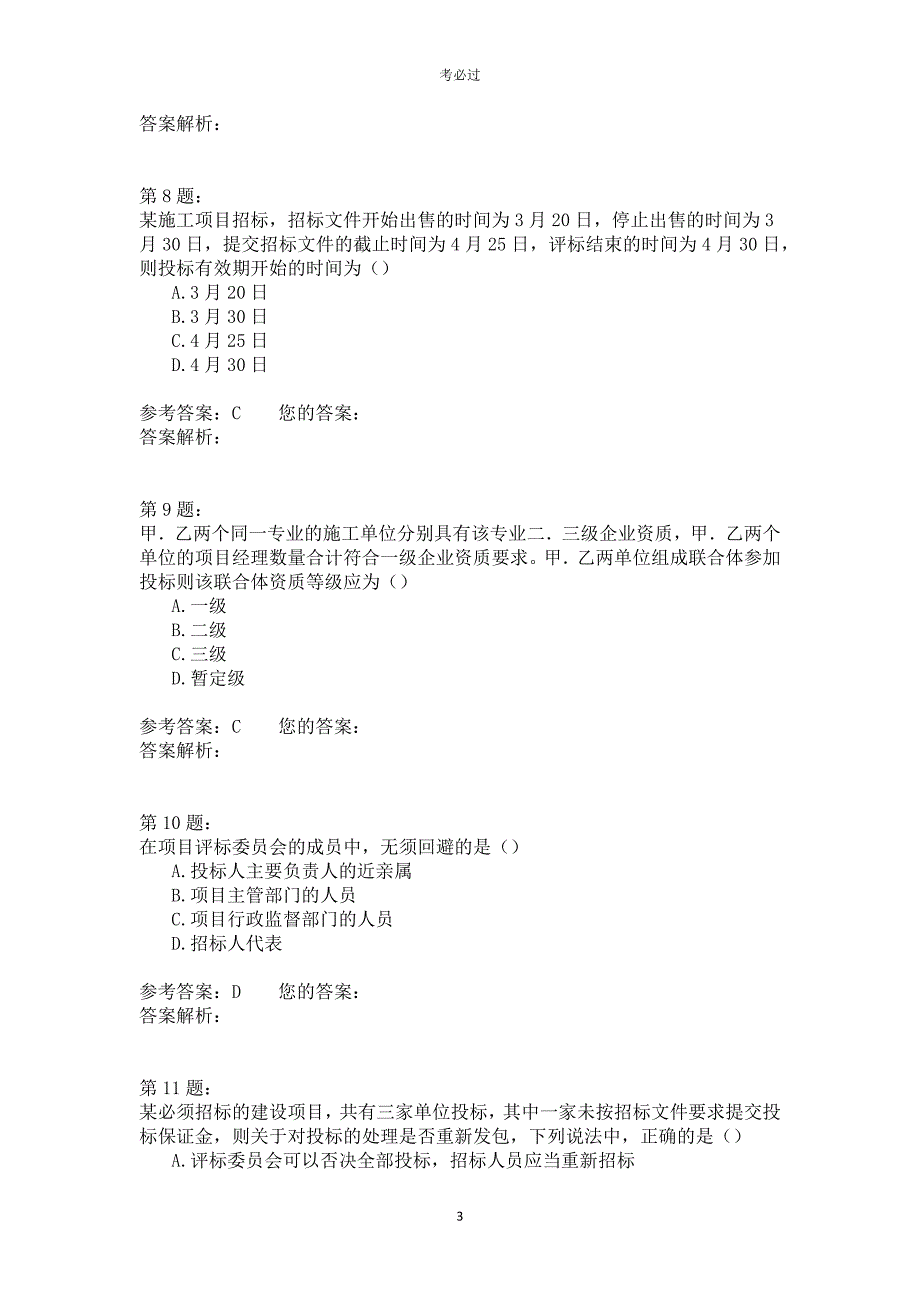 考必过

答案解析：

第 8 题：
某施工项目招标，招标文件开始出售的时间为 3 月 20 日，停止出售的时间为 3 月 30 日，提交招标文件的截止时间为 4 月 25 日，评标结束的时间为 4 月 30 日，则投标有效期开始的时间为（）
A.3 月 20 日
B.3 月 30 日
C.4 月 25 日
D.4 月 30 日

参考答案：C　　您的答案：
答案解析：

第 9 题：
甲．乙两个同一专业的施工单位分别具有该专业二．三级企业资质，甲．乙两个单位的项目经理数量合计符合一级企业资质要求。甲．乙两单位组成联合体参加投标则该联合体资质等级应为（）
A.一级
B.二级
C.三级
D.暂定级

参考答案：C　　您的答案：
答案解析：

第 10 题：
在项目评标委员会的成员中，无须回避的是（）
A.投标人主要负责人的近亲属
B.项目主管部门的人员
C.项目行政监督部门的人员
D.招标人代表

参考答案：D　　您的答案：
答案解析：

第 11 题：
某必须招标的建设项目，共有三家单位投标，其中一家未按招标文件要求提交投标保证金，则关于对投标的处理是否重新发包，下列说法中，正确的是（）
A.评标委员会可以否决全部投标，招标人员应当重新招标

3